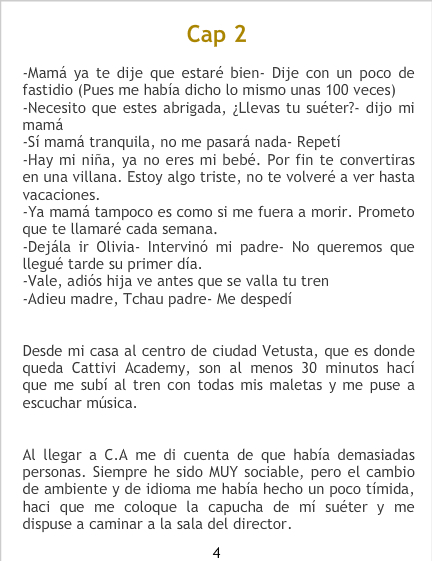 Cap 2

-Mamá ya te dije que estaré bien- Dije con un poco de fastidio (Pues me había dicho lo mismo unas 100 veces)
-Necesito que estes abrigada, ¿Llevas tu suéter?- dijo mi mamá
-Sí mamá tranquila, no me pasará nada- Repetí
-Hay mi niña, ya no eres mi bebé. Por fin te convertiras en una villana. Estoy algo triste, no te volveré a ver hasta vacaciones.
-Ya mamá tampoco es como si me fuera a morir. Prometo que te llamaré cada semana.
-Dejála ir Olivia- Intervinó mi padre- No queremos que llegué tarde su primer día.
-Vale, adiós hija ve antes que se valla tu tren
-Adieu madre, Tchau padre- Me despedí

Desde mi casa al centro de ciudad Vetusta, que es donde queda Cattivi Academy, son al menos 30 minutos hací que me subí al tren con todas mis maletas y me puse a escuchar música.

Al llegar a C.A me di cuenta de que había demasiadas personas. Siempre he sido MUY sociable, pero el cambio de ambiente y de idioma me había hecho un poco tímida, haci que me coloque la capucha de mí suéter y me dispuse a caminar a la sala del director.

4